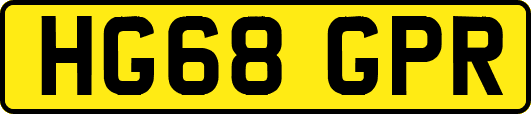 HG68 GPR